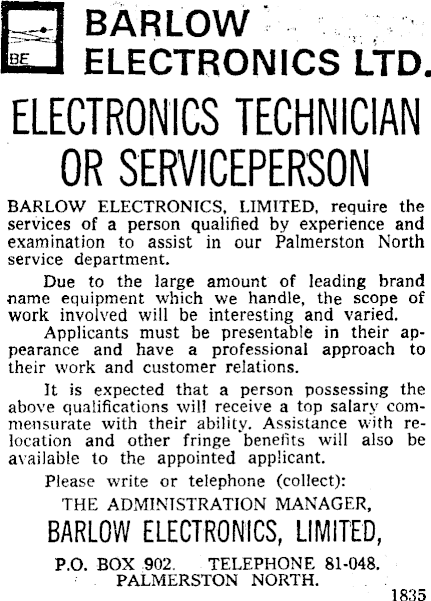 BE

BARLOW ELECTRONICS LTD.

ELECTRONICS TECHNICIAN OR SERVICEPERSON

BARLOW ELECTRONICS, LIMITED, require the services of a person qualified by experience and examination to assist in our Palmerston North service department.

Due to the large amount of leading brand name equipment which we handle, the scope of work involved will be interesting and varied.

Applicants must be presentable in their appearance and have a professional approach to their work and customer relations.

It is expected that a person possessing the above qualifications will receive a top salary commensurate with their ability. Assistance with relocation and other fringe benefits will also be available to the appointed applicant.

Please write or telephone (collect):

THE ADMINISTRATION MANAGER,

BARLOW ELECTRONICS, LIMITED,

P.O. BOX 902. TELEPHONE 81-048.
PALMERSTON NORTH.

1835